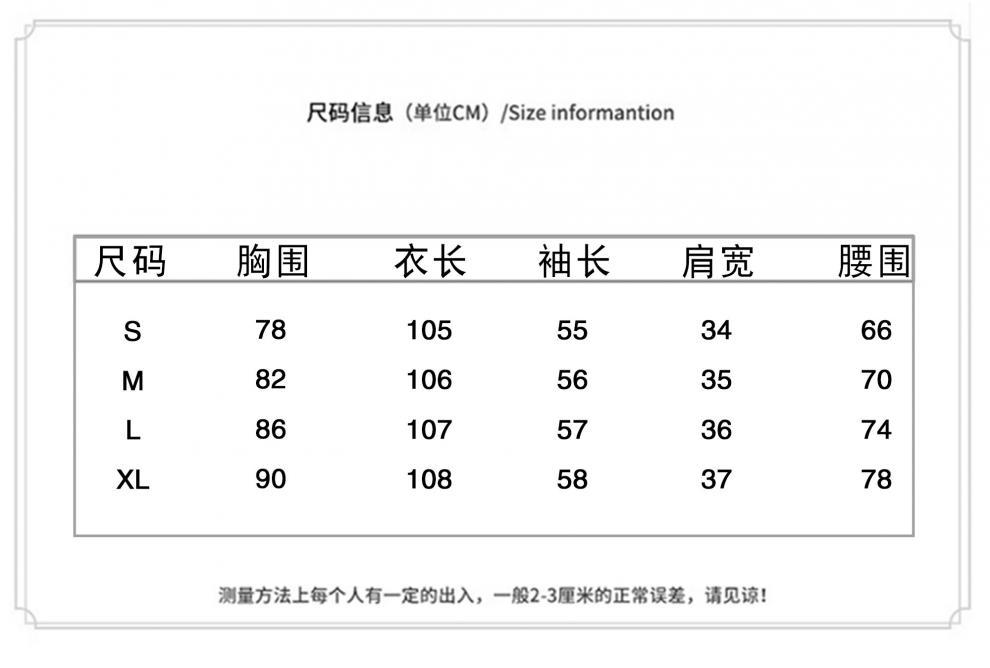 尺码信息（单位CM）/Size informantion

| 尺码 | 胸围 | 衣长 | 袖长 | 肩宽 | 腰围 |
|---|---|---|---|---|---|
| S | 78 | 105 | 55 | 34 | 66 |
| M | 82 | 106 | 56 | 35 | 70 |
| L | 86 | 107 | 57 | 36 | 74 |
| XL | 90 | 108 | 58 | 37 | 78 |

测量方法上每个人有一定的出入，一般2-3厘米的正常误差，请见谅！